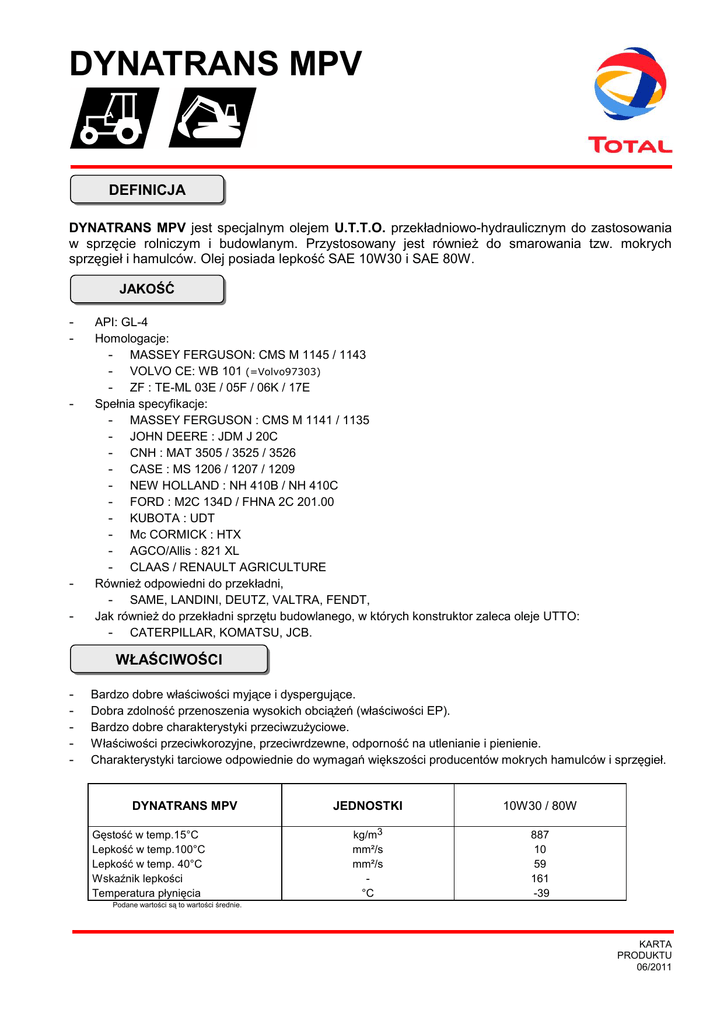 DYNATRANS MPV

TOTAL

DEFINICJA

DYNATRANS MPV jest specjalnym olejem U.T.T.O. przekładniowo-hydraulicznym do zastosowania w sprzęcie rolniczym i budowlanym. Przystosowany jest również do smarowania tzw. mokrych sprzęgieł i hamulców. Olej posiada lepkość SAE 10W30 i SAE 80W.

JAKOŚĆ

- API: GL-4
- Homologacje:
  - MASSEY FERGUSON: CMS M 1145 / 1143
  - VOLVO CE: WB 101 (=Volvo97303)
  - ZF : TE-ML 03E / 05F / 06K / 17E
- Spełnia specyfikacje:
  - MASSEY FERGUSON : CMS M 1141 / 1135
  - JOHN DEERE : JDM J 20C
  - CNH : MAT 3505 / 3525 / 3526
  - CASE : MS 1206 / 1207 / 1209
  - NEW HOLLAND : NH 410B / NH 410C
  - FORD : M2C 134D / FHNA 2C 201.00
  - KUBOTA : UDT
  - Mc CORMICK : HTX
  - AGCO/Allis : 821 XL
  - CLAAS / RENAULT AGRICULTURE
- Również odpowiedni do przekładni,
  - SAME, LANDINI, DEUTZ, VALTRA, FENDT,
- Jak również do przekładni sprzętu budowlanego, w których konstruktor zaleca oleje UTTO:
  - CATERPILLAR, KOMATSU, JCB.

WŁAŚCIWOŚCI

- Bardzo dobre właściwości myjące i dyspergujące.
- Dobra zdolność przenoszenia wysokich obciążeń (właściwości EP).
- Bardzo dobre charakterystyki przeciwzużyciowe.
- Właściwości przeciwkorozyjne, przeciwrdzewne, odporność na utlenianie i pienienie.
- Charakterystyki tarciowe odpowiednie do wymagań większości producentów mokrych hamulców i sprzęgieł.

| DYNATRANS MPV | JEDNOSTKI | 10W30 / 80W |
|---|---|---|
| Gęstość w temp.15°C | kg/m$^3$ | 887 |
| Lepkość w temp.100°C | mm²/s | 10 |
| Lepkość w temp. 40°C | mm²/s | 59 |
| Wskaźnik lepkości | - | 161 |
| Temperatura płynięcia | °C | -39 |

Podane wartości są to wartości średnie.

KARTA PRODUKTU 06/2011